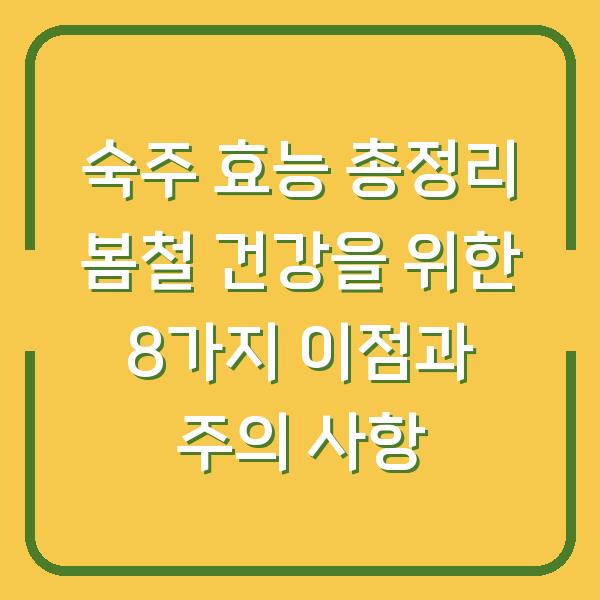 숙주 효능 총정리 봄철 건강을 위한 8가지 이점과 주의 사항